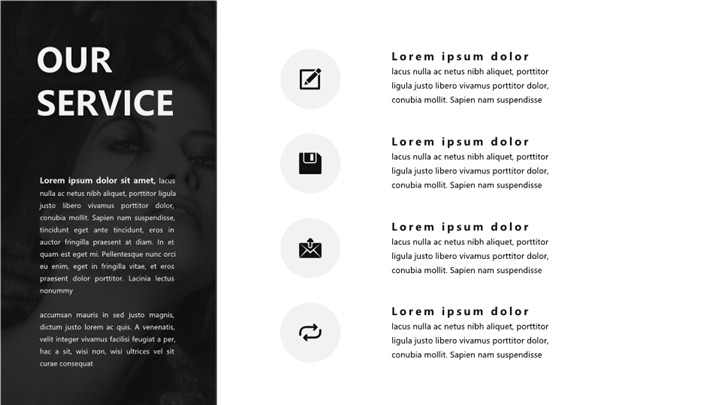 OUR
SERVICE

Lorem ipsum dolor sit amet, lacus nulla ac netus nibh aliquet, porttitor ligula justo libero vivamus porttitor dolor, conubia mollit. Sapien nam suspendisse, tincidunt eget ante tincidunt, eros in auctor fringilla praesent at diam. In et quam est eget mi. Pellentesque nunc orci eu enim, eget in fringilla vitae, et eros praesent dolor porttitor. Lacinia lectus nonummy

accumsan mauris in sed justo magnis, dictum justo lorem ac quis. A venenatis, velit integer vivamus facilisi feugiat a per, hac a sit, wisi non, wisi ultrices vel sit curae consequat

Lorem ipsum dolor
lacus nulla ac netus nibh aliquet, porttitor ligula justo libero vivamus porttitor dolor, conubia mollit. Sapien nam suspendisse

Lorem ipsum dolor
lacus nulla ac netus nibh aliquet, porttitor ligula justo libero vivamus porttitor dolor, conubia mollit. Sapien nam suspendisse

Lorem ipsum dolor
lacus nulla ac netus nibh aliquet, porttitor ligula justo libero vivamus porttitor dolor, conubia mollit. Sapien nam suspendisse

Lorem ipsum dolor
lacus nulla ac netus nibh aliquet, porttitor ligula justo libero vivamus porttitor dolor, conubia mollit. Sapien nam suspendisse